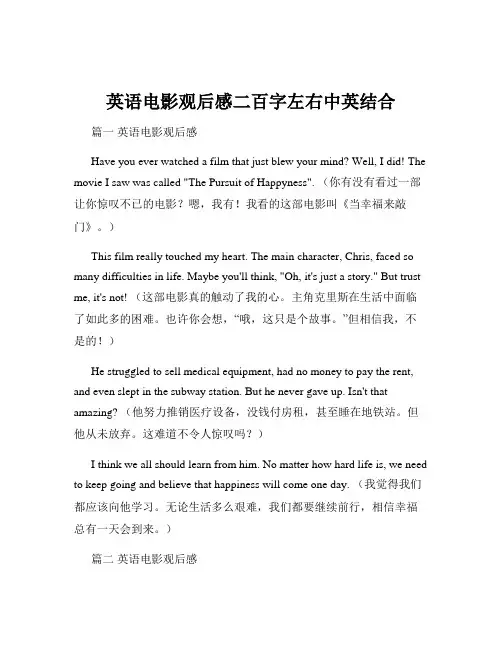 英语电影观后感二百字左右中英结合

篇一 英语电影观后感

Have you ever watched a film that just blew your mind? Well, I did! The movie I saw was called "The Pursuit of Happyness". （你有没有看过一部让你惊叹不已的电影？嗯，我有！我看的这部电影叫《当幸福来敲门》。）

This film really touched my heart. The main character, Chris, faced so many difficulties in life. Maybe you'll think, "Oh, it's just a story." But trust me, it's not! （这部电影真的触动了我的心。主角克里斯在生活中面临了如此多的困难。也许你会想，“哦，这只是个故事。”但相信我，不是的！）

He struggled to sell medical equipment, had no money to pay the rent, and even slept in the subway station. But he never gave up. Isn't that amazing? （他努力推销医疗设备，没钱付房租，甚至睡在地铁站。但他从未放弃。这难道不令人惊叹吗？）

I think we all should learn from him. No matter how hard life is, we need to keep going and believe that happiness will come one day. （我觉得我们都应该向他学习。无论生活多么艰难，我们都要继续前行，相信幸福总有一天会到来。）

篇二 英语电影观后感